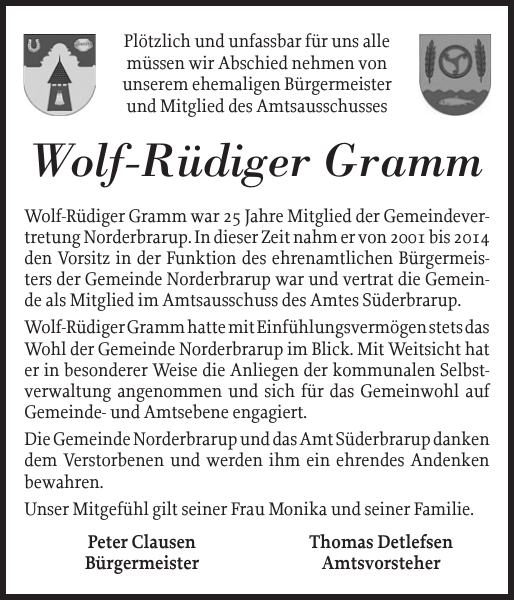 Plötzlich und unfassbar für uns alle müssen wir Abschied nehmen von unserem ehemaligen Bürgermeister und Mitglied des Amtsausschusses

Wolf-Rüdiger Gramm

Wolf-Rüdiger Gramm war 25 Jahre Mitglied der Gemeindevertretung Norderbrarup. In dieser Zeit nahm er von 2001 bis 2014 den Vorsitz in der Funktion des ehrenamtlichen Bürgermeisters der Gemeinde Norderbrarup war und vertrat die Gemeinde als Mitglied im Amtsausschuss des Amtes Süderbrarup.

Wolf-Rüdiger Gramm hatte mit Einfühlungsvermögen stets das Wohl der Gemeinde Norderbrarup im Blick. Mit Weitsicht hat er in besonderer Weise die Anliegen der kommunalen Selbstverwaltung angenommen und sich für das Gemeinwohl auf Gemeinde- und Amtsebene engagiert.

Die Gemeinde Norderbrarup und das Amt Süderbrarup danken dem Verstorbenen und werden ihm ein ehrendes Andenken bewahren.

Unser Mitgefühl gilt seiner Frau Monika und seiner Familie.

Peter Clausen
Bürgermeister

Thomas Detlefsen
Amtsvorsteher